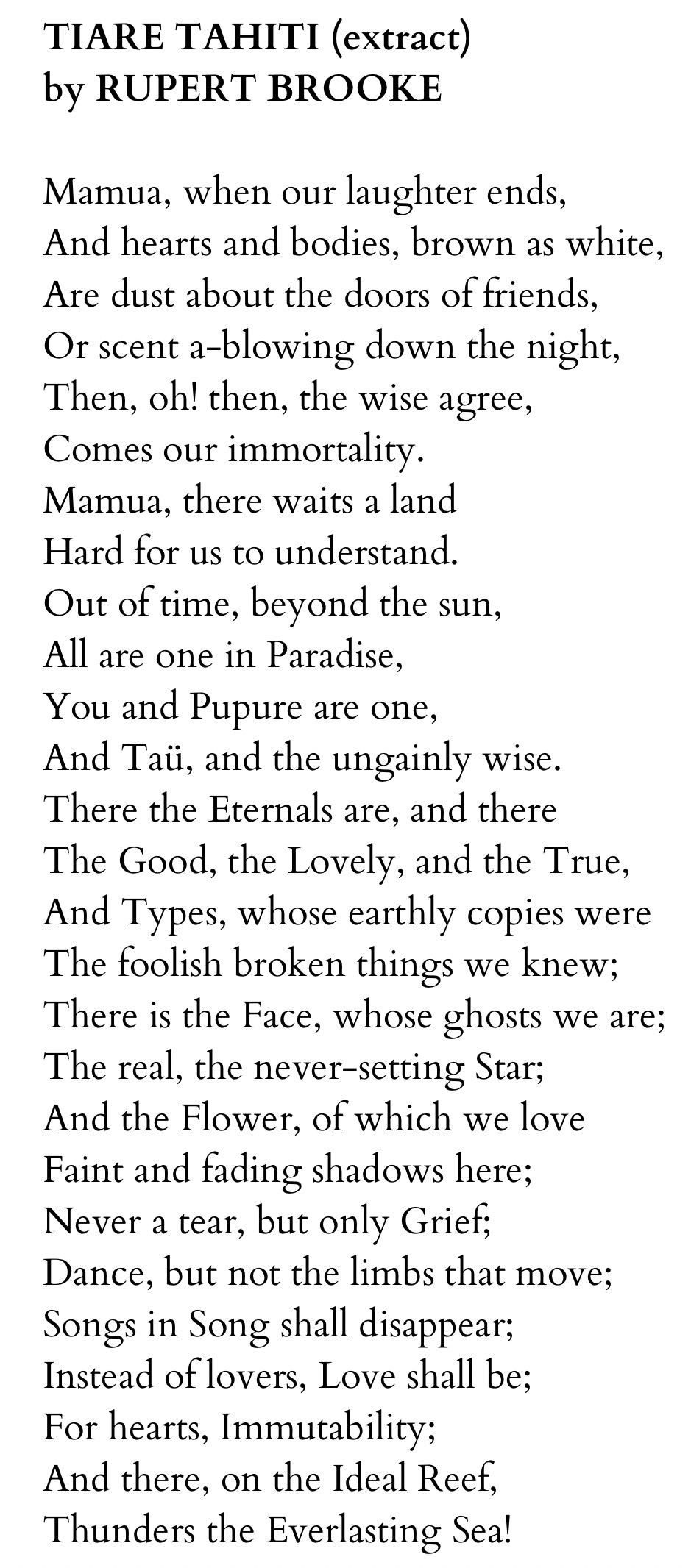 TIARE TAHITI (extract)
by RUPERT BROOKE

Mamua, when our laughter ends,
And hearts and bodies, brown as white,
Are dust about the doors of friends,
Or scent a-blowing down the night,
Then, oh! then, the wise agree,
Comes our immortality.
Mamua, there waits a land
Hard for us to understand.
Out of time, beyond the sun,
All are one in Paradise,
You and Pupure are one,
And Taü, and the ungainly wise.
There the Eternals are, and there
The Good, the Lovely, and the True,
And Types, whose earthly copies were
The foolish broken things we knew;
There is the Face, whose ghosts we are;
The real, the never-setting Star;
And the Flower, of which we love
Faint and fading shadows here;
Never a tear, but only Grief;
Dance, but not the limbs that move;
Songs in Song shall disappear;
Instead of lovers, Love shall be;
For hearts, Immutability;
And there, on the Ideal Reef,
Thunders the Everlasting Sea!